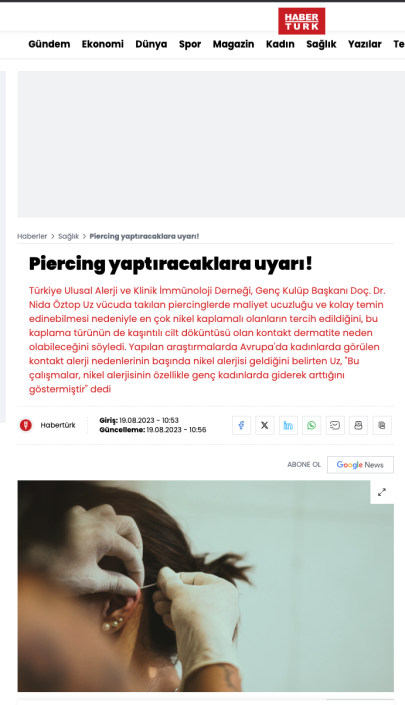 HABER TÜRK

Gündem Ekonomi Dünya Spor Magazin Kadın Sağlık Yazılar Te

Haberler > Sağlık > Piercing yaptıracaklara uyarı!

Piercing yaptıracaklara uyarı!

Türkiye Ulusal Alerji ve Klinik İmmünoloji Derneği, Genç Kulüp Başkanı Doç. Dr. Nida Öztop Uz vücuda takılan piercinglerde maliyet ucuzluğu ve kolay temin edinebilmesi nedeniyle en çok nikel kaplamalı olanların tercih edildiğini, bu kaplama türünün de kaşıntılı cilt döküntüsü olan kontakt dermatite neden olabileceğini söyledi. Yapılan araştırmalarda Avrupa'da kadınlarda görülen kontakt alerji nedenlerinin başında nikel alerjisi geldiğini belirten Uz, "Bu çalışmalar, nikel alerjisinin özellikle genç kadınlarda giderek arttığını göstermiştir" dedi

Habertürk

Giriş: 19.08.2023 - 10:53
Güncelleme: 19.08.2023 - 10:56

ABONE OL Google News